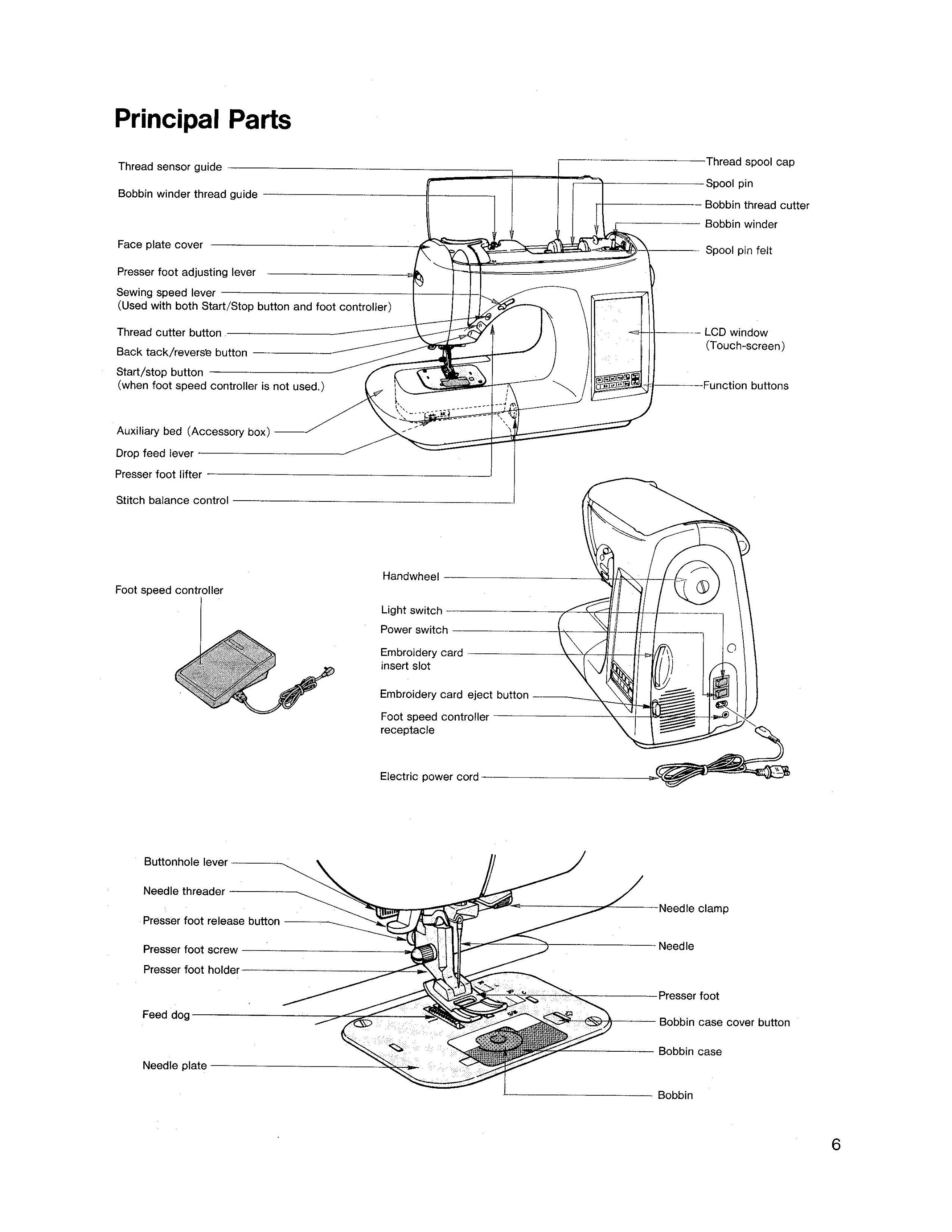 Principal Parts

Thread sensor guide

Bobbin winder thread guide

Face plate cover

Presser foot adjusting lever

Sewing speed lever
(Used with both Start/Stop button and foot controller)

Thread cutter button

Back tack/reverse button

Start/stop button
(when foot speed controller is not used.)

Auxiliary bed (Accessory box)

Drop feed lever

Presser foot lifter

Stitch balance control

Thread spool cap

Spool pin

Bobbin thread cutter

Bobbin winder

Spool pin felt

LCD window
(Touch-screen)

Function buttons

Foot speed controller

Handwheel

Light switch

Power switch

Embroidery card insert slot

Embroidery card eject button

Foot speed controller receptacle

Electric power cord

Buttonhole lever

Needle threader

Presser foot release button

Presser foot screw

Presser foot holder

Feed dog

Needle plate

Needle clamp

Needle

Presser foot

Bobbin case cover button

Bobbin case

Bobbin

6